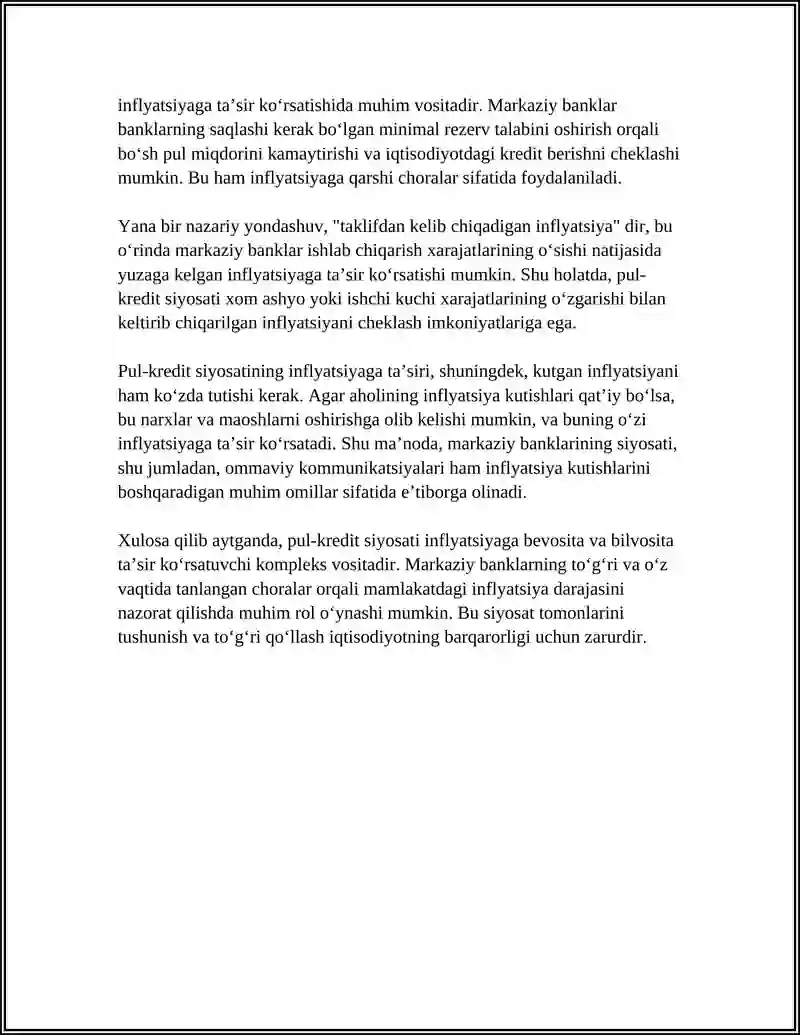 inflyatsiyaga ta'sir ko'rsatishida muhim vositadir. Markaziy banklar banklarning saqlashi kerak bo'lgan minimal rezerv talabini oshirish orqali bo'sh pul miqdorini kamaytirishi va iqtisodiyotdagi kredit berishni cheklashi mumkin. Bu ham inflyatsiyaga qarshi choralar sifatida foydalaniladi.

Yana bir nazariy yondashuv, "taklifdan kelib chiqadigan inflyatsiya" dir, bu o'rinda markaziy banklar ishlab chiqarish xarajatlarining o'sishi natijasida yuzaga kelgan inflyatsiyaga ta'sir ko'rsatishi mumkin. Shu holatda, pul-kredit siyosati xom ashyo yoki ishchi kuchi xarajatlarining o'zgarishi bilan keltirib chiqarilgan inflyatsiyani cheklash imkoniyatlariga ega.

Pul-kredit siyosatining inflyatsiyaga ta'siri, shuningdek, kutgan inflyatsiyani ham ko'zda tutishi kerak. Agar aholining inflyatsiya kutishlari qat'iy bo'lsa, bu narxlar va maoshlarni oshirishga olib kelishi mumkin, va buning o'zi inflyatsiyaga ta'sir ko'rsatadi. Shu ma'noda, markaziy banklarining siyosati, shu jumladan, ommaviy kommunikatsiyalari ham inflyatsiya kutishlarini boshqaradigan muhim omillar sifatida e'tiborga olinadi.

Xulosa qilib aytganda, pul-kredit siyosati inflyatsiyaga bevosita va bilvosita ta'sir ko'rsatuvchi kompleks vositadir. Markaziy banklarning to'g'ri va o'z vaqtida tanlangan choralar orqali mamlakatdagi inflyatsiya darajasini nazorat qilishda muhim rol o'ynashi mumkin. Bu siyosat tomonlarini tushunish va to'g'ri qo'llash iqtisodiyotning barqarorligi uchun zarurdir.